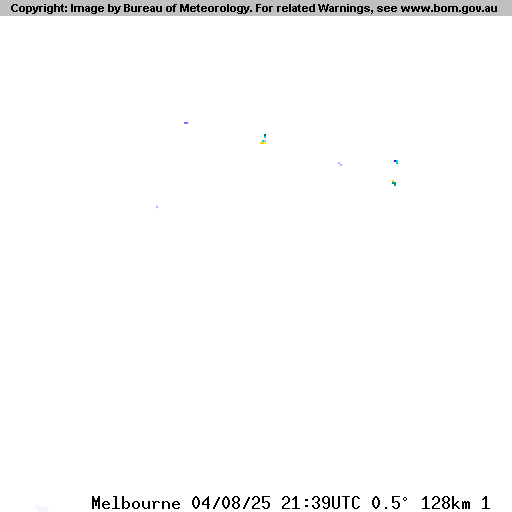 Copyright: Image by Bureau of Meteorology. For related Warnings, see www.bom.gov.au

Melbourne 04/08/25 21:39UTC 0.5° 128km 1